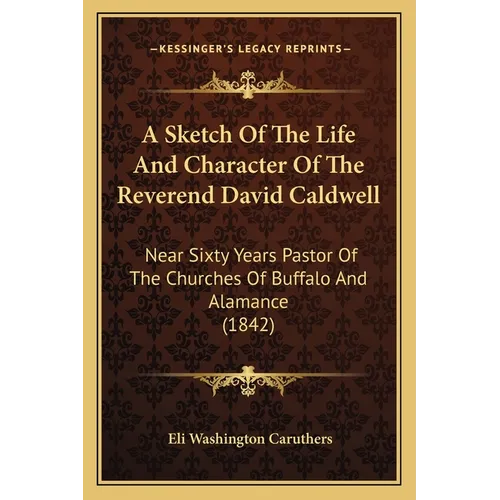 —KESSINGER'S LEGACY REPRINTS—

A Sketch Of The Life And Character Of The Reverend David Caldwell

Near Sixty Years Pastor Of The Churches Of Buffalo And Alamance (1842)

Eli Washington Caruthers